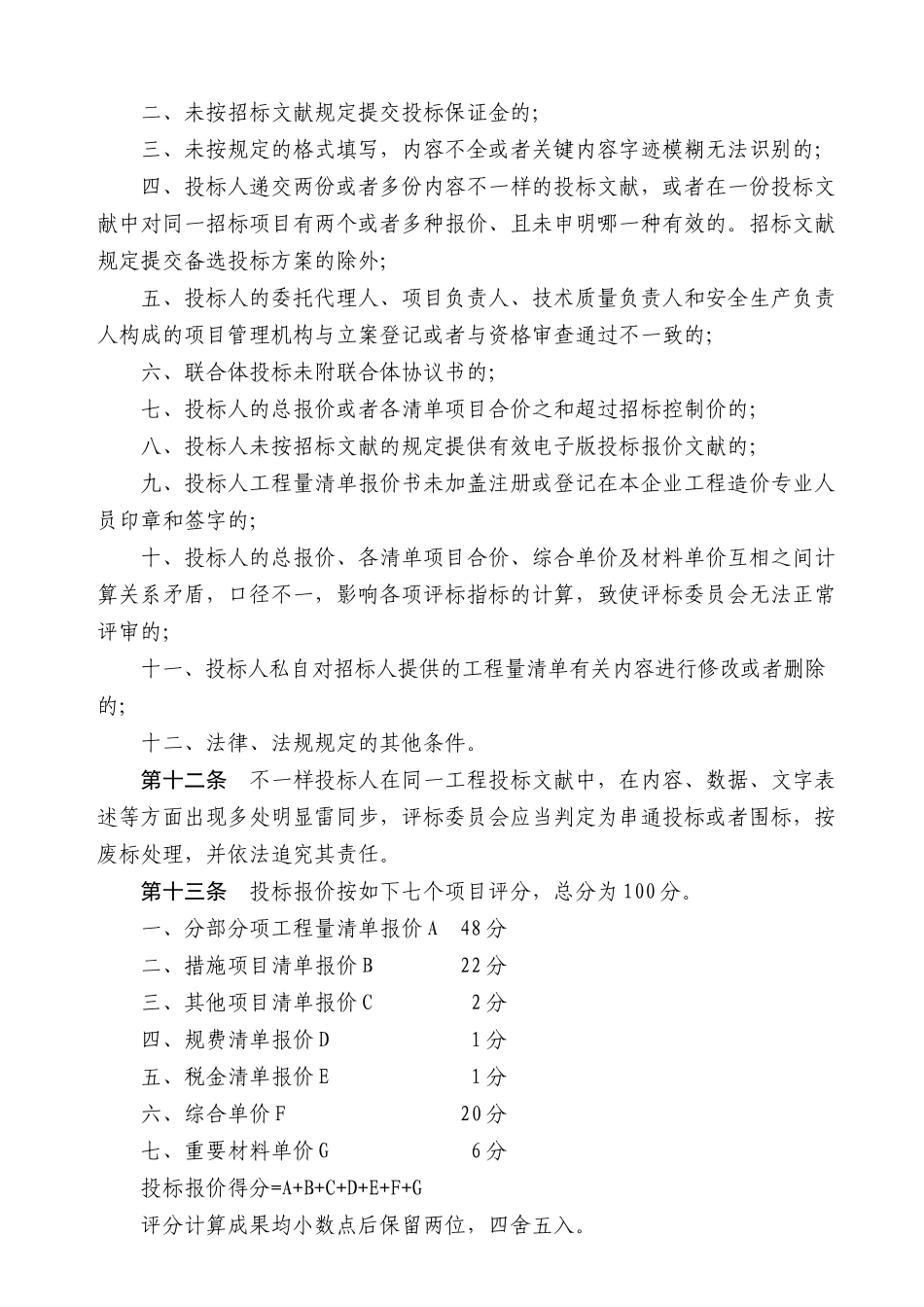 二、未按招标文献规定提交投标保证金的;

三、未按规定的格式填写，内容不全或者关键内容字迹模糊无法识别的;

四、投标人递交两份或者多份内容不一样的投标文献，或者在一份投标文献中对同一招标项目有两个或者多种报价、且未申明哪一种有效的。招标文献规定提交备选投标方案的除外;

五、投标人的委托代理人、项目负责人、技术质量负责人和安全生产负责人构成的项目管理机构与立案登记或者与资格审查通过不一致的;

六、联合体投标未附联合体协议书的;

七、投标人的总报价或者各清单项目合价之和超过招标控制价的;

八、投标人未按招标文献的规定提供有效电子版投标报价文献的;

九、投标人工程量清单报价书未加盖注册或登记在本企业工程造价专业人员印章和签字的;

十、投标人的总报价、各清单项目合价、综合单价及材料单价互相之间计算关系矛盾，口径不一，影响各项评标指标的计算，致使评标委员会无法正常评审的;

十一、投标人私自对招标人提供的工程量清单有关内容进行修改或者删除的;

十二、法律、法规规定的其他条件。

第十二条 不一样投标人在同一工程投标文献中，在内容、数据、文字表述等方面出现多处明显雷同步，评标委员会应当判定为串通投标或者围标，按废标处理，并依法追究其责任。

第十三条 投标报价按如下七个项目评分，总分为100分。

一、分部分项工程量清单报价A 48分

二、措施项目清单报价B 22分

三、其他项目清单报价C 2分

四、规费清单报价D 1分

五、税金清单报价E 1分

六、综合单价F 20分

七、重要材料单价G 6分

投标报价得分=A+B+C+D+E+F+G

评分计算成果均小数点后保留两位，四舍五入。